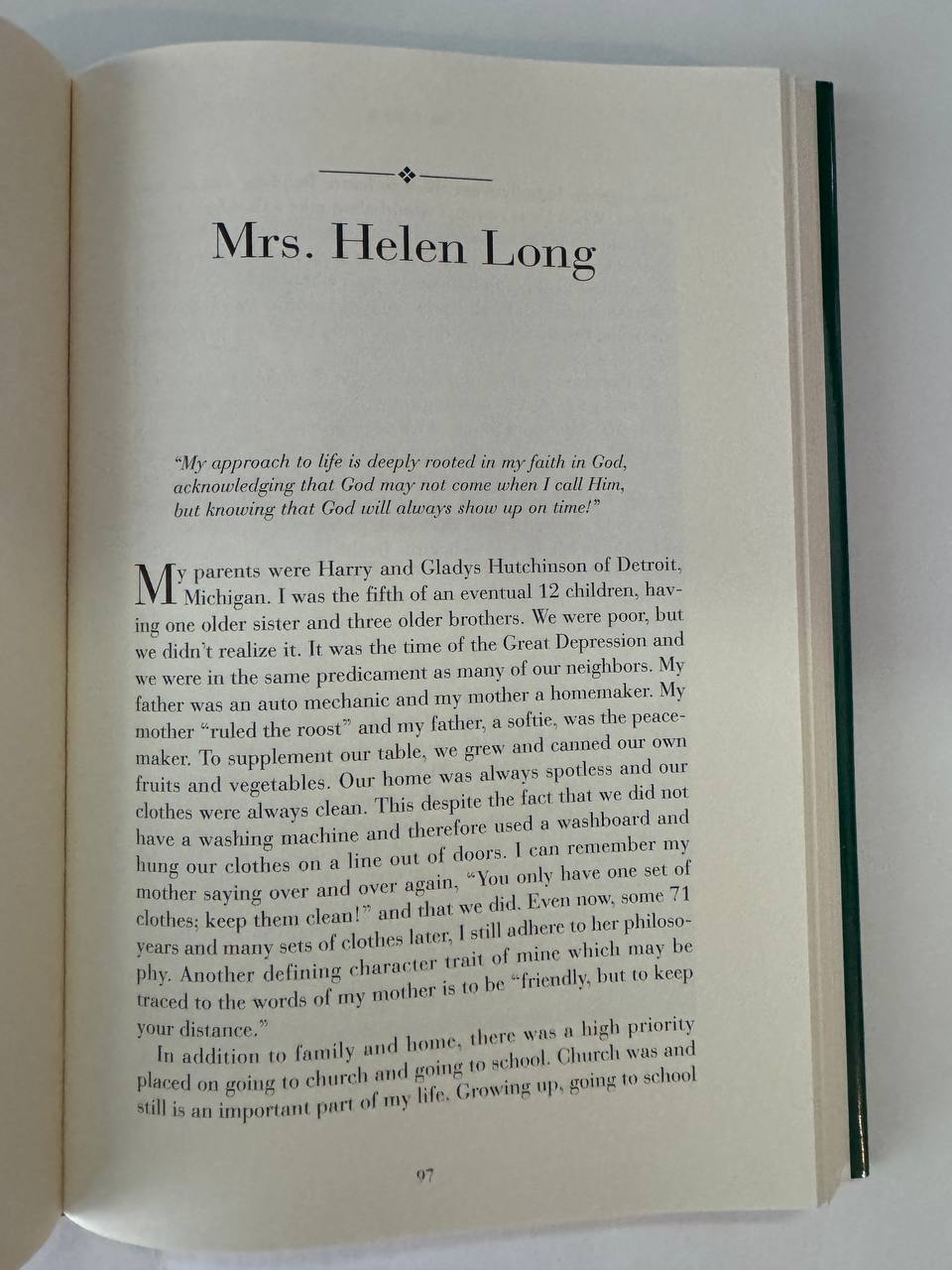 Mrs. Helen Long

"My approach to life is deeply rooted in my faith in God, acknowledging that God may not come when I call Him, but knowing that God will always show up on time!"

My parents were Harry and Gladys Hutchinson of Detroit, Michigan. I was the fifth of an eventual 12 children, having one older sister and three older brothers. We were poor, but we didn't realize it. It was the time of the Great Depression and we were in the same predicament as many of our neighbors. My father was an auto mechanic and my mother a homemaker. My mother "ruled the roost" and my father, a softie, was the peacemaker. To supplement our table, we grew and canned our own fruits and vegetables. Our home was always spotless and our clothes were always clean. This despite the fact that we did not have a washing machine and therefore used a washboard and hung our clothes on a line out of doors. I can remember my mother saying over and over again, "You only have one set of clothes; keep them clean!" and that we did. Even now, some 71 years and many sets of clothes later, I still adhere to her philosophy. Another defining character trait of mine which may be traced to the words of my mother is to be "friendly, but to keep your distance."

In addition to family and home, there was a high priority placed on going to church and going to school. Church was and still is an important part of my life. Growing up, going to school

97